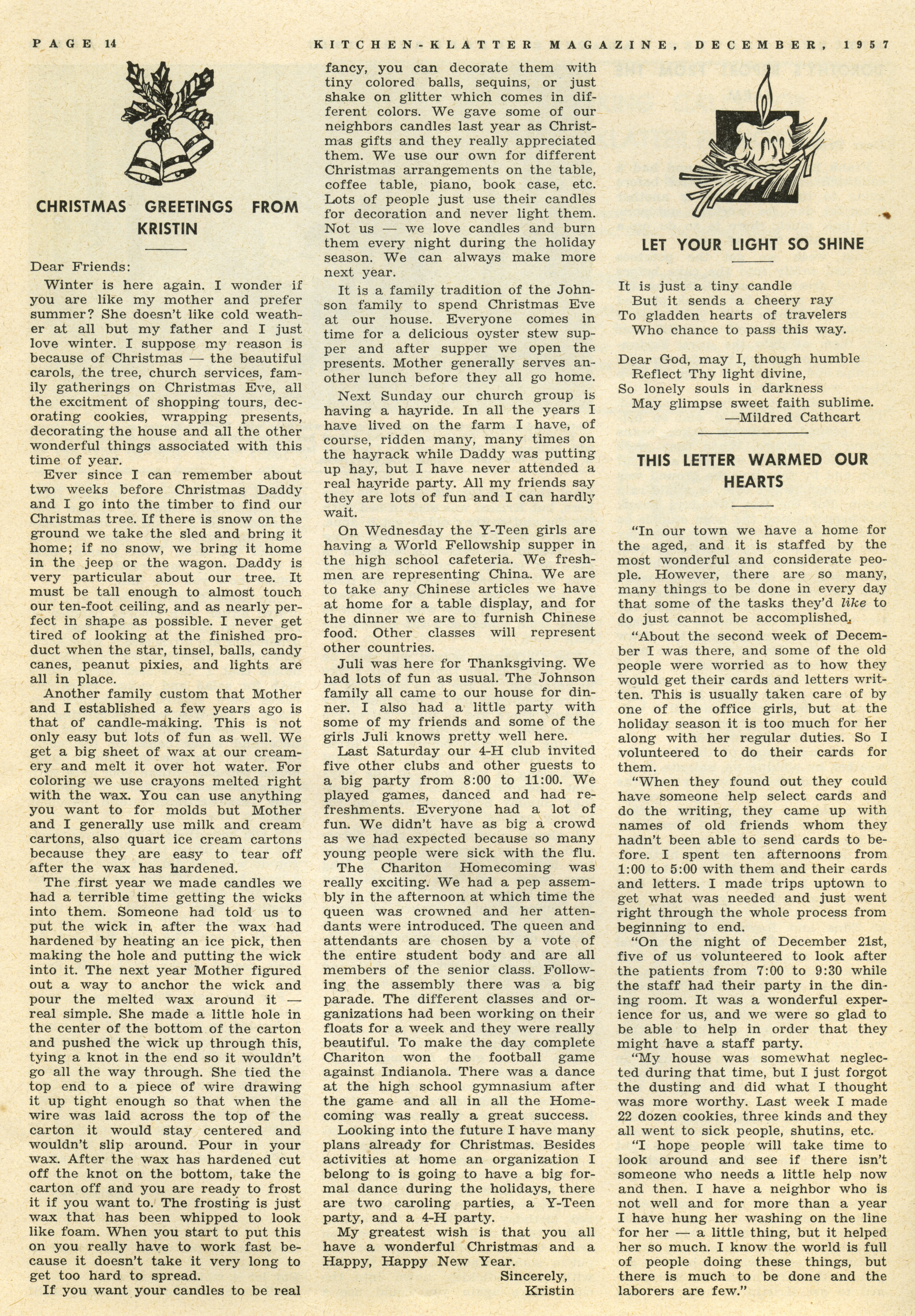 PAGE 14 KITCHEN-KLATTER MAGAZINE, DECEMBER, 1957

CHRISTMAS GREETINGS FROM KRISTIN

Dear Friends:

Winter is here again. I wonder if you are like my mother and prefer summer? She doesn't like cold weather at all but my father and I just love winter. I suppose my reason is because of Christmas — the beautiful carols, the tree, church services, family gatherings on Christmas Eve, all the excitment of shopping tours, decorating cookies, wrapping presents, decorating the house and all the other wonderful things associated with this time of year.

Ever since I can remember about two weeks before Christmas Daddy and I go into the timber to find our Christmas tree. If there is snow on the ground we take the sled and bring it home; if no snow, we bring it home in the jeep or the wagon. Daddy is very particular about our tree. It must be tall enough to almost touch our ten-foot ceiling, and as nearly perfect in shape as possible. I never get tired of looking at the finished product when the star, tinsel, balls, candy canes, peanut pixies, and lights are all in place.

Another family custom that Mother and I established a few years ago is that of candle-making. This is not only easy but lots of fun as well. We get a big sheet of wax at our creamery and melt it over hot water. For coloring we use crayons melted right with the wax. You can use anything you want to for molds but Mother and I generally use milk and cream cartons, also quart ice cream cartons because they are easy to tear off after the wax has hardened.

The first year we made candles we had a terrible time getting the wicks into them. Someone had told us to put the wick in after the wax had hardened by heating an ice pick, then making the hole and putting the wick into it. The next year Mother figured out a way to anchor the wick and pour the melted wax around it — real simple. She made a little hole in the center of the bottom of the carton and pushed the wick up through this, tying a knot in the end so it wouldn't go all the way through. She tied the top end to a piece of wire drawing it up tight enough so that when the wire was laid across the top of the carton it would stay centered and wouldn't slip around. Pour in your wax. After the wax has hardened cut off the knot on the bottom, take the carton off and you are ready to frost it if you want to. The frosting is just wax that has been whipped to look like foam. When you start to put this on you really have to work fast because it doesn't take it very long to get too hard to spread.

If you want your candles to be real fancy, you can decorate them with tiny colored balls, sequins, or just shake on glitter which comes in different colors. We gave some of our neighbors candles last year as Christmas gifts and they really appreciated them. We use our own for different Christmas arrangements on the table, coffee table, piano, book case, etc. Lots of people just use their candles for decoration and never light them. Not us — we love candles and burn them every night during the holiday season. We can always make more next year.

It is a family tradition of the Johnson family to spend Christmas Eve at our house. Everyone comes in time for a delicious oyster stew supper and after supper we open the presents. Mother generally serves another lunch before they all go home.

Next Sunday our church group is having a hayride. In all the years I have lived on the farm I have, of course, ridden many, many times on the hayrack while Daddy was putting up hay, but I have never attended a real hayride party. All my friends say they are lots of fun and I can hardly wait.

On Wednesday the Y-Teen girls are having a World Fellowship supper in the high school cafeteria. We freshmen are representing China. We are to take any Chinese articles we have at home for a table display, and for the dinner we are to furnish Chinese food. Other classes will represent other countries.

Juli was here for Thanksgiving. We had lots of fun as usual. The Johnson family all came to our house for dinner. I also had a little party with some of my friends and some of the girls Juli knows pretty well here.

Last Saturday our 4-H club invited five other clubs and other guests to a big party from 8:00 to 11:00. We played games, danced and had refreshments. Everyone had a lot of fun. We didn't have as big a crowd as we had expected because so many young people were sick with the flu.

The Chariton Homecoming was really exciting. We had a pep assembly in the afternoon at which time the queen was crowned and her attendants were introduced. The queen and attendants are chosen by a vote of the entire student body and are all members of the senior class. Following the assembly there was a big parade. The different classes and organizations had been working on their floats for a week and they were really beautiful. To make the day complete Chariton won the football game against Indianola. There was a dance at the high school gymnasium after the game and all in all the Homecoming was really a great success.

Looking into the future I have many plans already for Christmas. Besides activities at home an organization I belong to is going to have a big formal dance during the holidays, there are two caroling parties, a Y-Teen party, and a 4-H party.

My greatest wish is that you all have a wonderful Christmas and a Happy, Happy New Year.

Sincerely,
Kristin

LET YOUR LIGHT SO SHINE

It is just a tiny candle
But it sends a cheery ray
To gladden hearts of travelers
Who chance to pass this way.

Dear God, may I, though humble
Reflect Thy light divine,
So lonely souls in darkness
May glimpse sweet faith sublime.
—Mildred Cathcart

THIS LETTER WARMED OUR HEARTS

"In our town we have a home for the aged, and it is staffed by the most wonderful and considerate people. However, there are so many, many things to be done in every day that some of the tasks they'd like to do just cannot be accomplished.

"About the second week of December I was there, and some of the old people were worried as to how they would get their cards and letters written. This is usually taken care of by one of the office girls, but at the holiday season it is too much for her along with her regular duties. So I volunteered to do their cards for them.

"When they found out they could have someone help select cards and do the writing, they came up with names of old friends whom they hadn't been able to send cards to before. I spent ten afternoons from 1:00 to 5:00 with them and their cards and letters. I made trips uptown to get what was needed and just went right through the whole process from beginning to end.

"On the night of December 21st, five of us volunteered to look after the patients from 7:00 to 9:30 while the staff had their party in the dining room. It was a wonderful experience for us, and we were so glad to be able to help in order that they might have a staff party.

"My house was somewhat neglected during that time, but I just forgot the dusting and did what I thought was more worthy. Last week I made 22 dozen cookies, three kinds and they all went to sick people, shutins, etc.

"I hope people will take time to look around and see if there isn't someone who needs a little help now and then. I have a neighbor who is not well and for more than a year I have hung her washing on the line for her — a little thing, but it helped her so much. I know the world is full of people doing these things, but there is much to be done and the laborers are few."